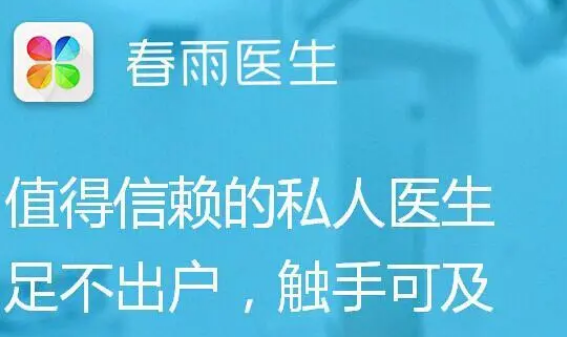 春雨医生

值得信赖的私人医生
足不出户，触手可及